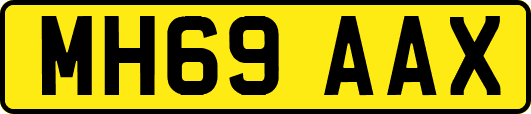 MH69 AAX